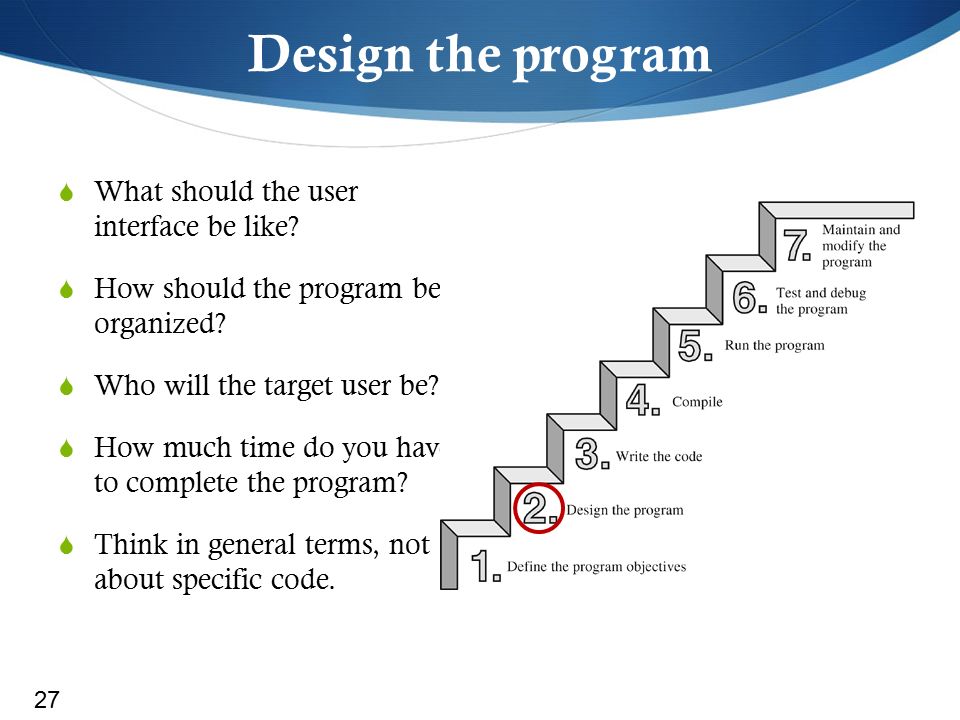 Design the program

What should the user interface be like?

How should the program be organized?

Who will the target user be?

How much time do you hav to complete the program?

Think in general terms, not about specific code.

7. Maintain and modify the program

6. Test and debug the program

5. Run the program

4. Compile

3. Write the code

2. Design the program

1. Define the program objectives

27